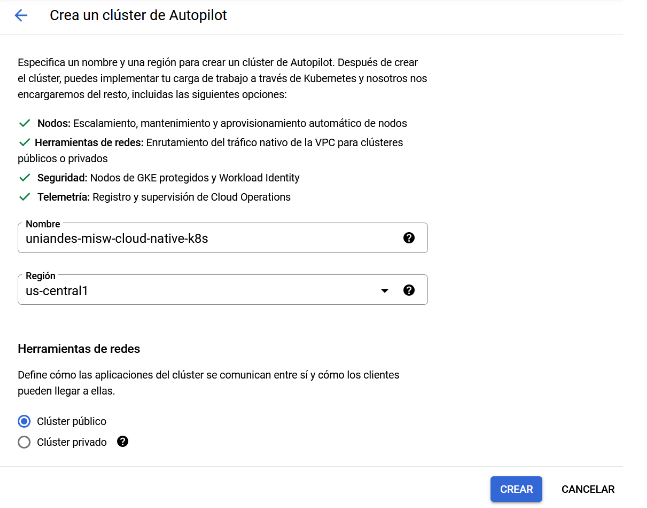 Crea un clúster de Autopilot

Especifica un nombre y una región para crear un clúster de Autopilot. Después de crear el clúster, puedes implementar tu carga de trabajo a través de Kubernetes y nosotros nos encargaremos del resto, incluidas las siguientes opciones:

Nodos: Escalamiento, mantenimiento y aprovisionamiento automático de nodos

Herramientas de redes: Enrutamiento del tráfico nativo de la VPC para clústeres públicos o privados

Seguridad: Nodos de GKE protegidos y Workload Identity

Telemetría: Registro y supervisión de Cloud Operations

Nombre
uniandes-misw-cloud-native-k8s

Región
us-central1

Herramientas de redes

Define cómo las aplicaciones del clúster se comunican entre sí y cómo los clientes pueden llegar a ellas.

Clúster público
Clúster privado

CREAR CANCELAR